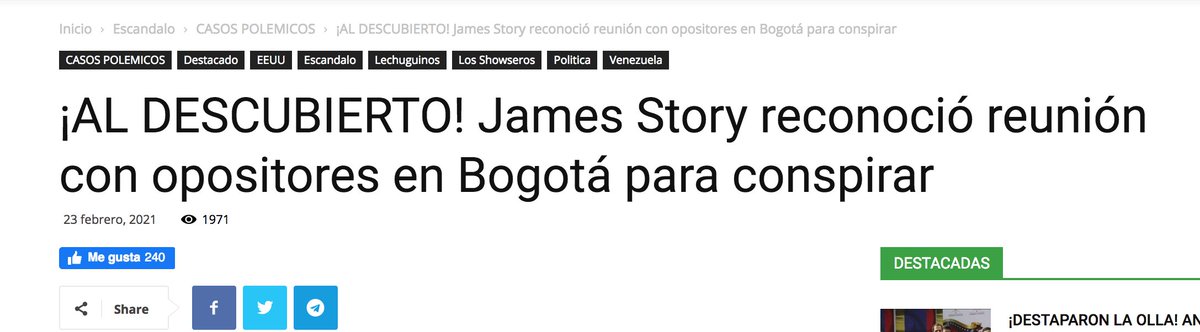 Inicio › Escandalo › CASOS POLEMICOS › ¡AL DESCUBIERTO! James Story reconoció reunión con opositores en Bogotá para conspirar

CASOS POLEMICOS Destacado EEUU Escandalo Lechuguinos Los Showseros Politica Venezuela

¡AL DESCUBIERTO! James Story reconoció reunión con opositores en Bogotá para conspirar

23 febrero, 2021 1971

Me gusta 240

Share

DESTACADAS

¡DESTAPARON LA OLLA! AN